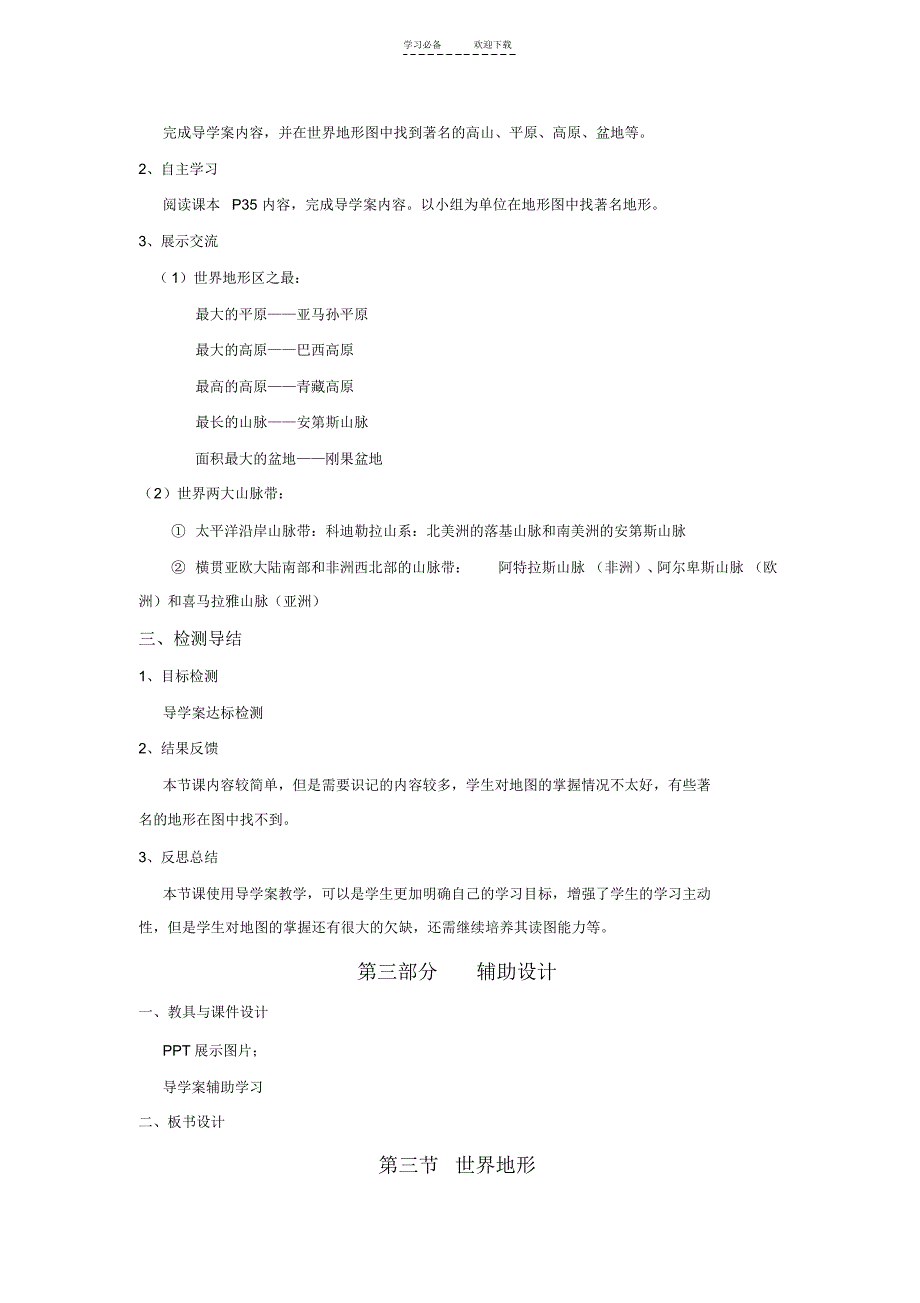 学习必备　　欢迎下载

完成导学案内容，并在世界地形图中找到著名的高山、平原、高原、盆地等。

2、自主学习

阅读课本 P35 内容，完成导学案内容。以小组为单位在地形图中找著名地形。

3、展示交流

（1）世界地形区之最：

最大的平原——亚马孙平原

最大的高原——巴西高原

最高的高原——青藏高原

最长的山脉——安第斯山脉

面积最大的盆地——刚果盆地

（2）世界两大山脉带：

① 太平洋沿岸山脉带：科迪勒拉山系：北美洲的落基山脉和南美洲的安第斯山脉

② 横贯亚欧大陆南部和非洲西北部的山脉带： 阿特拉斯山脉 （非洲）、阿尔卑斯山脉 （欧洲）和喜马拉雅山脉（亚洲）

三、检测导结

1、目标检测

导学案达标检测

2、结果反馈

本节课内容较简单，但是需要识记的内容较多，学生对地图的掌握情况不太好，有些著名的地形在图中找不到。

3、反思总结

本节课使用导学案教学，可以是学生更加明确自己的学习目标，增强了学生的学习主动性，但是学生对地图的掌握还有很大的欠缺，还需继续培养其读图能力等。

第三部分　　辅助设计

一、教具与课件设计

PPT 展示图片；

导学案辅助学习

二、板书设计

第三节　世界地形